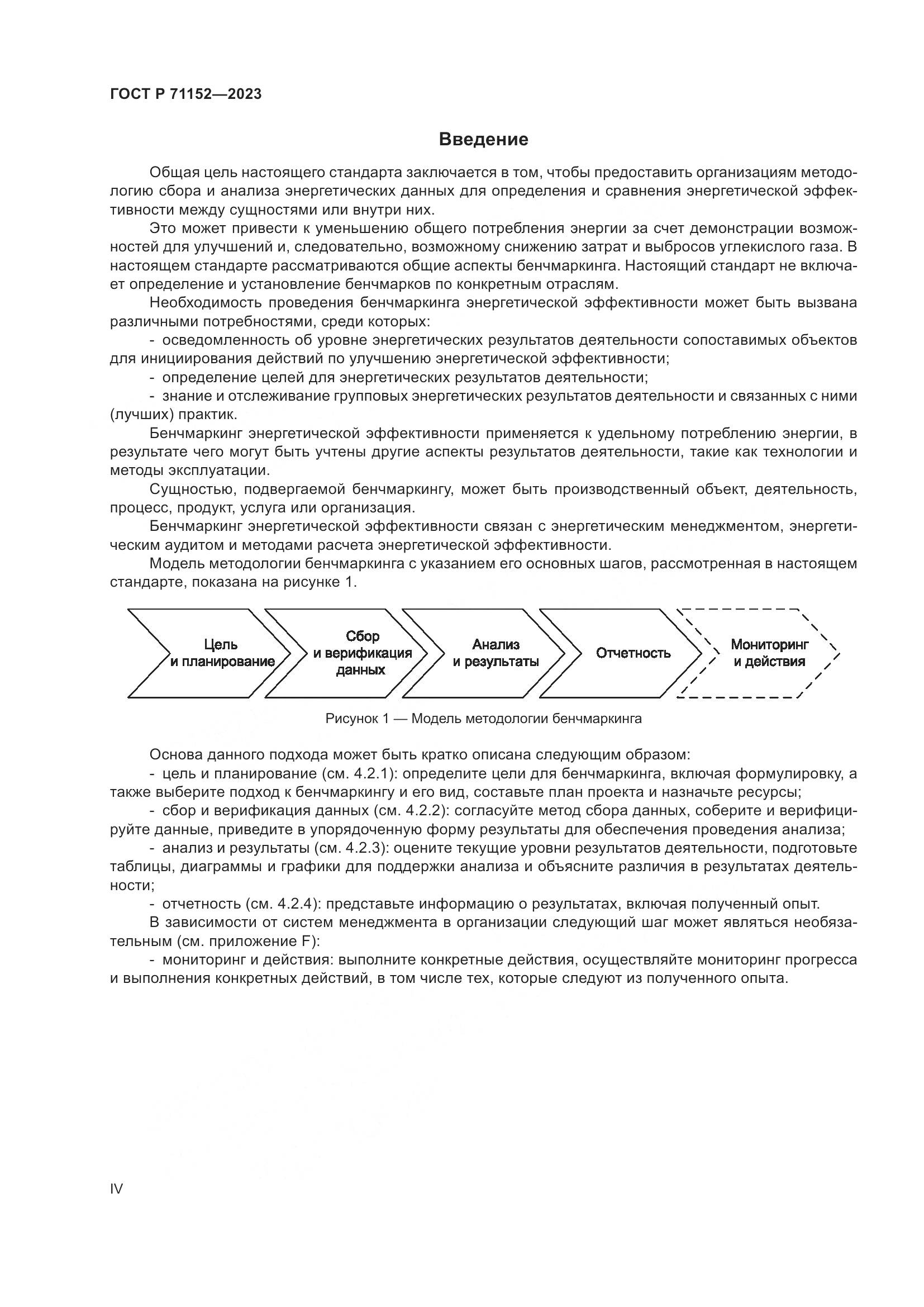 ГОСТ Р 71152—2023

Введение

Общая цель настоящего стандарта заключается в том, чтобы предоставить организациям методологию сбора и анализа энергетических данных для определения и сравнения энергетической эффективности между сущностями или внутри них.

Это может привести к уменьшению общего потребления энергии за счет демонстрации возможностей для улучшений и, следовательно, возможному снижению затрат и выбросов углекислого газа. В настоящем стандарте рассматриваются общие аспекты бенчмаркинга. Настоящий стандарт не включает определение и установление бенчмарков по конкретным отраслям.

Необходимость проведения бенчмаркинга энергетической эффективности может быть вызвана различными потребностями, среди которых:

- осведомленность об уровне энергетических результатов деятельности сопоставимых объектов для инициирования действий по улучшению энергетической эффективности;

- определение целей для энергетических результатов деятельности;

- знание и отслеживание групповых энергетических результатов деятельности и связанных с ними (лучших) практик.

Бенчмаркинг энергетической эффективности применяется к удельному потреблению энергии, в результате чего могут быть учтены другие аспекты результатов деятельности, такие как технологии и методы эксплуатации.

Сущностью, подвергаемой бенчмаркингу, может быть производственный объект, деятельность, процесс, продукт, услуга или организация.

Бенчмаркинг энергетической эффективности связан с энергетическим менеджментом, энергетическим аудитом и методами расчета энергетической эффективности.

Модель методологии бенчмаркинга с указанием его основных шагов, рассмотренная в настоящем стандарте, показана на рисунке 1.

Цель и планирование

Сбор и верификация данных

Анализ и результаты

Отчетность

Мониторинг и действия

Рисунок 1 — Модель методологии бенчмаркинга

Основа данного подхода может быть кратко описана следующим образом:

- цель и планирование (см. 4.2.1): определите цели для бенчмаркинга, включая формулировку, а также выберите подход к бенчмаркингу и его вид, составьте план проекта и назначьте ресурсы;

- сбор и верификация данных (см. 4.2.2): согласуйте метод сбора данных, соберите и верифицируйте данные, приведите в упорядоченную форму результаты для обеспечения проведения анализа;

- анализ и результаты (см. 4.2.3): оцените текущие уровни результатов деятельности, подготовьте таблицы, диаграммы и графики для поддержки анализа и объясните различия в результатах деятельности;

- отчетность (см. 4.2.4): представьте информацию о результатах, включая полученный опыт.

В зависимости от систем менеджмента в организации следующий шаг может являться необязательным (см. приложение F):

- мониторинг и действия: выполните конкретные действия, осуществляйте мониторинг прогресса и выполнения конкретных действий, в том числе тех, которые следуют из полученного опыта.

IV